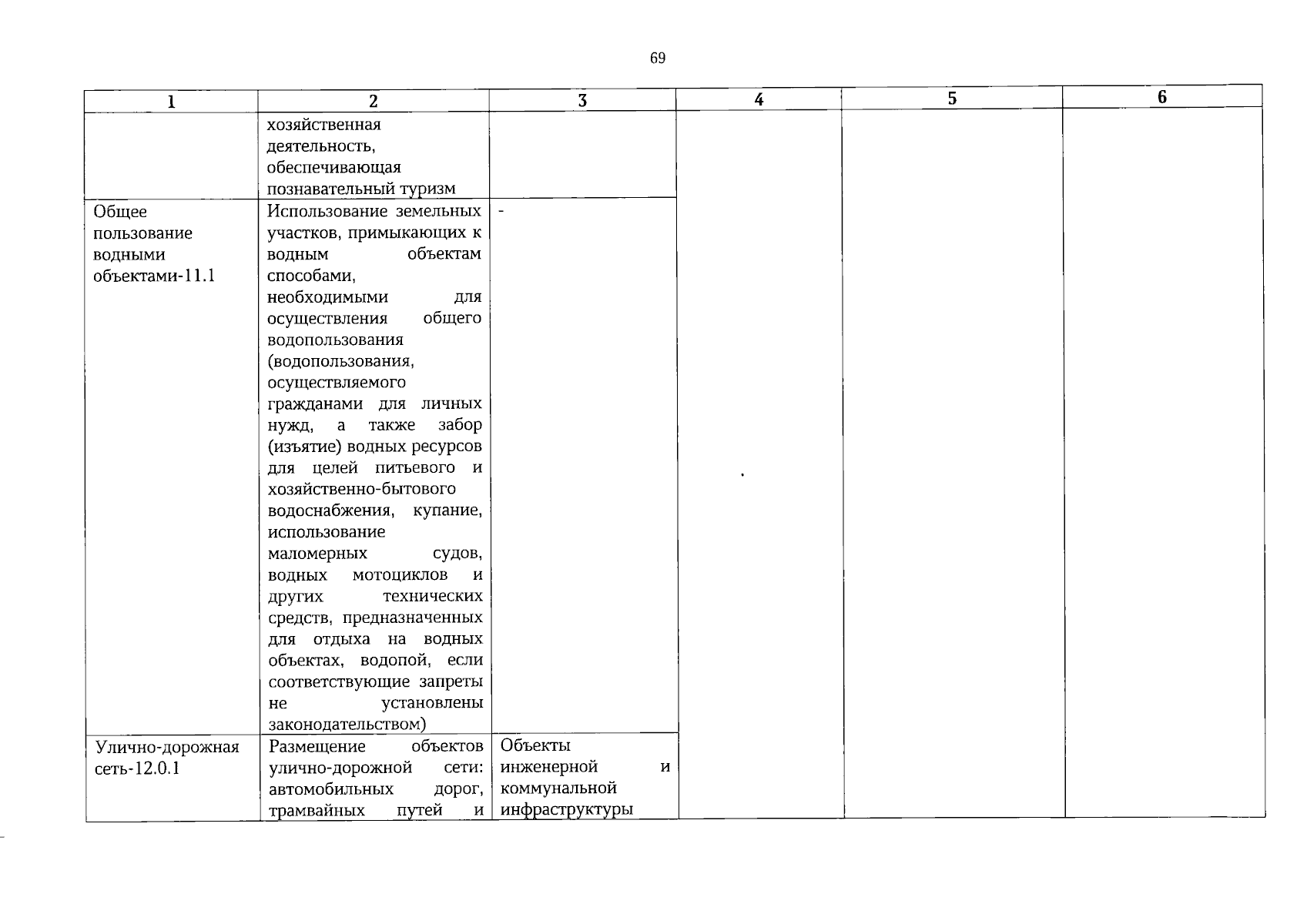 69

| 1 | 2 | 3 | 4 | 5 | 6 |
|---|---|---|---|---|---|
| | хозяйственная деятельность, обеспечивающая познавательный туризм | | | | |
| Общее пользование водными объектами-11.1 | Использование земельных участков, примыкающих к водным объектам способами, необходимыми для осуществления общего водопользования (водопользования, осуществляемого гражданами для личных нужд, а также забор (изъятие) водных ресурсов для целей питьевого и хозяйственно-бытового водоснабжения, купание, использование маломерных судов, водных мотоциклов и других технических средств, предназначенных для отдыха на водных объектах, водопой, если соответствующие запреты не установлены законодательством) | - | | | |
| Улично-дорожная сеть-12.0.1 | Размещение объектов улично-дорожной сети: автомобильных дорог, трамвайных путей и | Объекты инженерной и коммунальной инфраструктуры | | | |